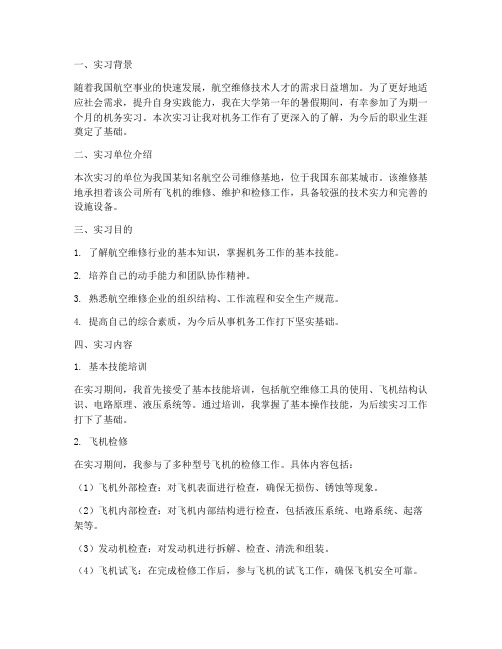 一、实习背景

随着我国航空事业的快速发展，航空维修技术人才的需求日益增加。为了更好地适应社会需求，提升自身实践能力，我在大学第一年的暑假期间，有幸参加了为期一个月的机务实习。本次实习让我对机务工作有了更深入的了解，为今后的职业生涯奠定了基础。

二、实习单位介绍

本次实习的单位为我国某知名航空公司维修基地，位于我国东部某城市。该维修基地承担着该公司所有飞机的维修、维护和检修工作，具备较强的技术实力和完善的设施设备。

三、实习目的

1. 了解航空维修行业的基本知识，掌握机务工作的基本技能。

2. 培养自己的动手能力和团队协作精神。

3. 熟悉航空维修企业的组织结构、工作流程和安全生产规范。

4. 提高自己的综合素质，为今后从事机务工作打下坚实基础。

四、实习内容

1. 基本技能培训

在实习期间，我首先接受了基本技能培训，包括航空维修工具的使用、飞机结构认识、电路原理、液压系统等。通过培训，我掌握了基本操作技能，为后续实习工作打下了基础。

2. 飞机检修

在实习期间，我参与了多种型号飞机的检修工作。具体内容包括：

（1）飞机外部检查：对飞机表面进行检查，确保无损伤、锈蚀等现象。

（2）飞机内部检查：对飞机内部结构进行检查，包括液压系统、电路系统、起落架等。

（3）发动机检查：对发动机进行拆解、检查、清洗和组装。

（4）飞机试飞：在完成检修工作后，参与飞机的试飞工作，确保飞机安全可靠。